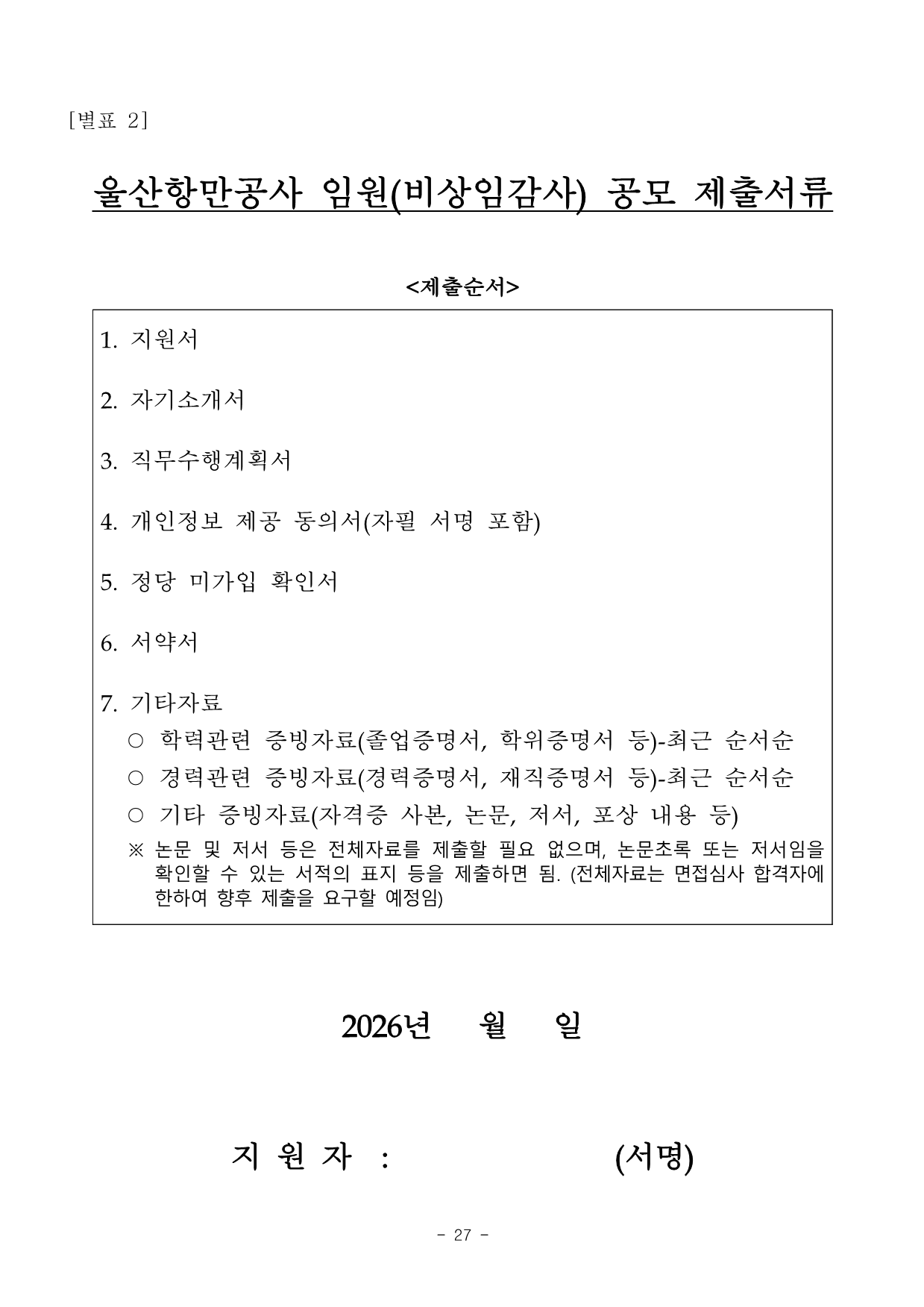 [별표 2]

울산항만공사 임원(비상임감사) 공모 제출서류

<제출순서>

1. 지원서

2. 자기소개서

3. 직무수행계획서

4. 개인정보 제공 동의서(자필 서명 포함)

5. 정당 미가입 확인서

6. 서약서

7. 기타자료
○ 학력관련 증빙자료(졸업증명서, 학위증명서 등)-최근 순서순
○ 경력관련 증빙자료(경력증명서, 재직증명서 등)-최근 순서순
○ 기타 증빙자료(자격증 사본, 논문, 저서, 포상 내용 등)
※ 논문 및 저서 등은 전체자료를 제출할 필요 없으며, 논문초록 또는 저서임을 확인할 수 있는 서적의 표지 등을 제출하면 됨. (전체자료는 면접심사 합격자에 한하여 향후 제출을 요구할 예정임)

2026년 월 일

지 원 자 : (서명)

- 27 -